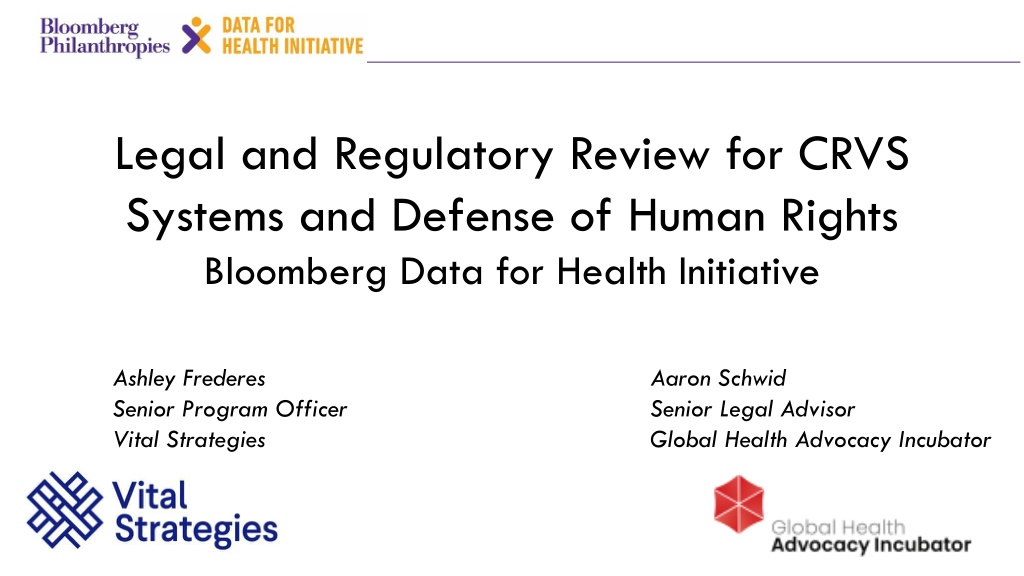 Bloomberg Philanthropies
DATA FOR HEALTH INITIATIVE

Legal and Regulatory Review for CRVS Systems and Defense of Human Rights
Bloomberg Data for Health Initiative

Ashley Frederes
Senior Program Officer
Vital Strategies

Aaron Schwid
Senior Legal Advisor
Global Health Advocacy Incubator

Vital Strategies

Global Health Advocacy Incubator